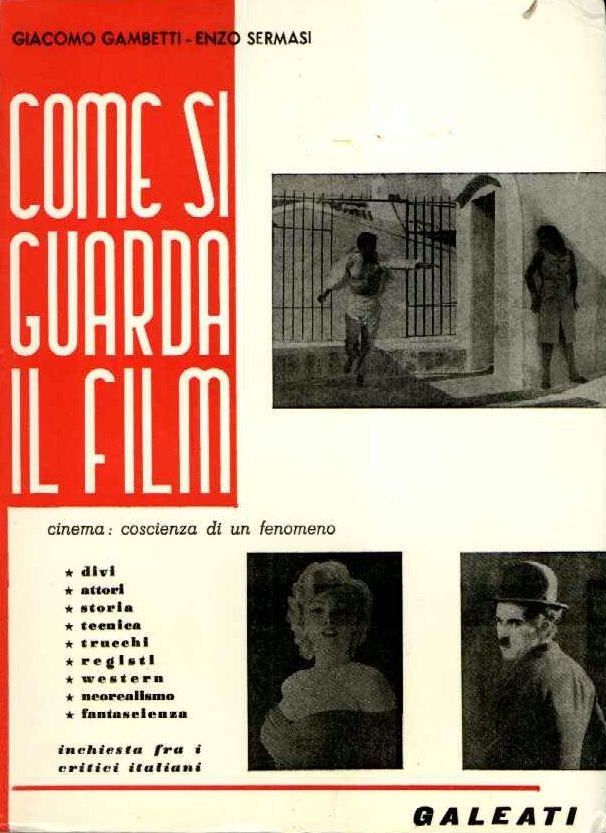 GIACOMO GAMBETTI - ENZO SERMASI

COME SI
GUARDA
IL FILM

cinema: coscienza di un fenomeno

★ divi
★ attori
★ storia
★ tecnica
★ trucchi
★ registi
★ western
★ neorealismo
★ fantascienza

inchiesta fra i critici italiani

GALEATI